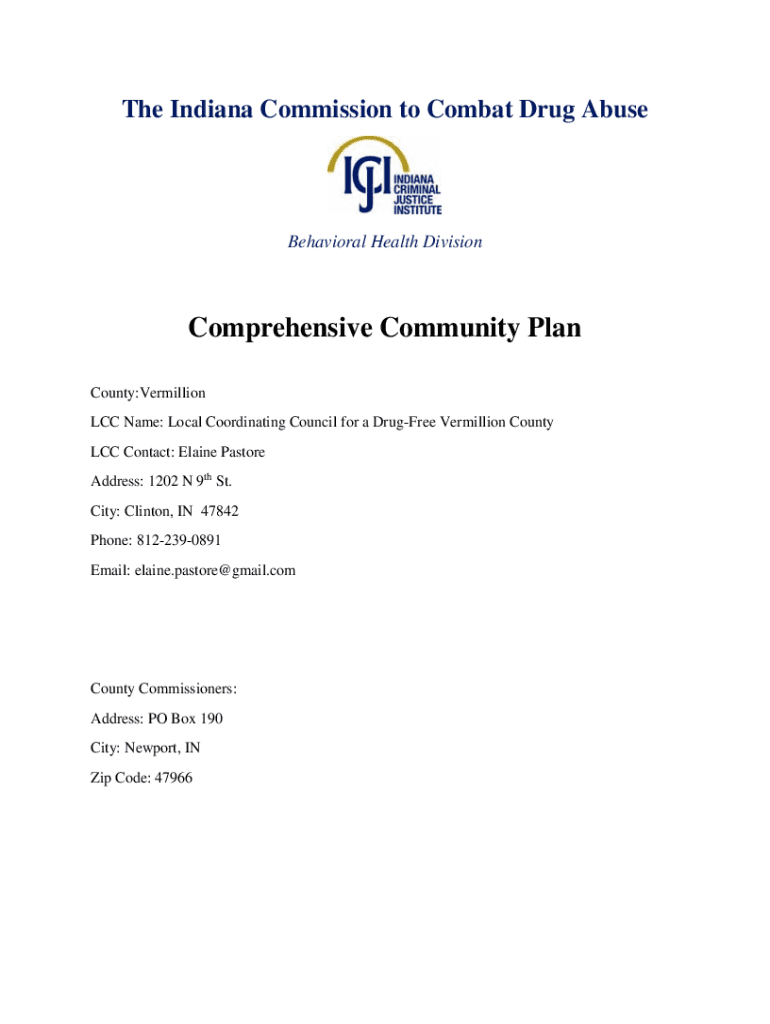 The Indiana Commission to Combat Drug Abuse

ICJI INDIANA CRIMINAL JUSTICE INSTITUTE

Behavioral Health Division

Comprehensive Community Plan

County:Vermillion

LCC Name: Local Coordinating Council for a Drug-Free Vermillion County

LCC Contact: Elaine Pastore

Address: 1202 N 9$^{th}$ St.

City: Clinton, IN 47842

Phone: 812-239-0891

Email: elaine.pastore@gmail.com

County Commissioners:

Address: PO Box 190

City: Newport, IN

Zip Code: 47966